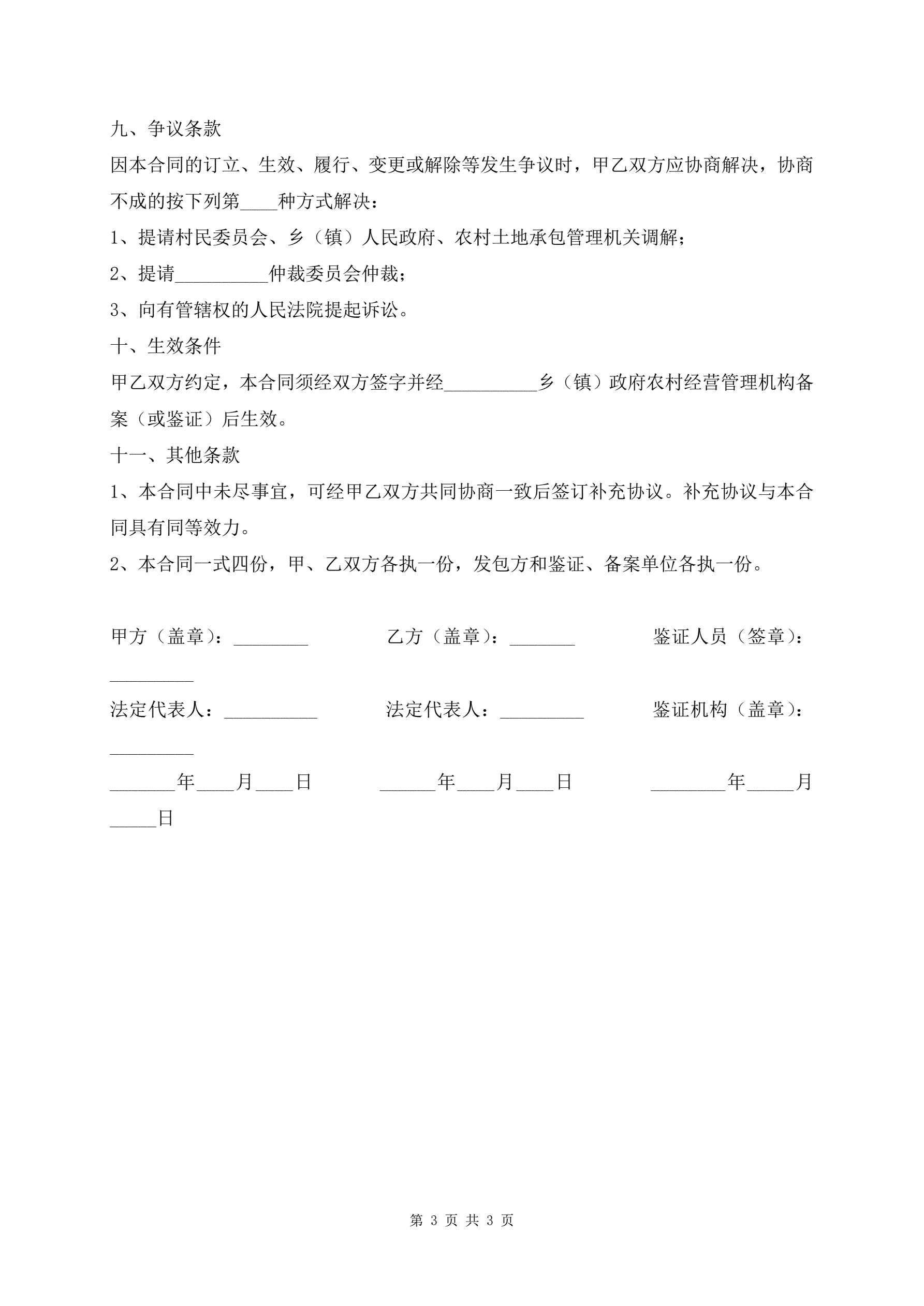 九、争议条款

因本合同的订立、生效、履行、变更或解除等发生争议时，甲乙双方应协商解决，协商不成的按下列第____种方式解决：

1、提请村民委员会、乡（镇）人民政府、农村土地承包管理机关调解；

2、提请__________仲裁委员会仲裁；

3、向有管辖权的人民法院提起诉讼。

十、生效条件

甲乙双方约定，本合同须经双方签字并经__________乡（镇）政府农村经营管理机构备案（或鉴证）后生效。

十一、其他条款

1、本合同中未尽事宜，可经甲乙双方共同协商一致后签订补充协议。补充协议与本合同具有同等效力。

2、本合同一式四份，甲、乙双方各执一份，发包方和鉴证、备案单位各执一份。

甲方（盖章）：________ 乙方（盖章）：_______ 鉴证人员（签章）：_________

法定代表人：__________ 法定代表人：_________ 鉴证机构（盖章）：_________

_______年____月____日 ______年____月____日 ________年_____月_____日

第 3 页 共 3 页